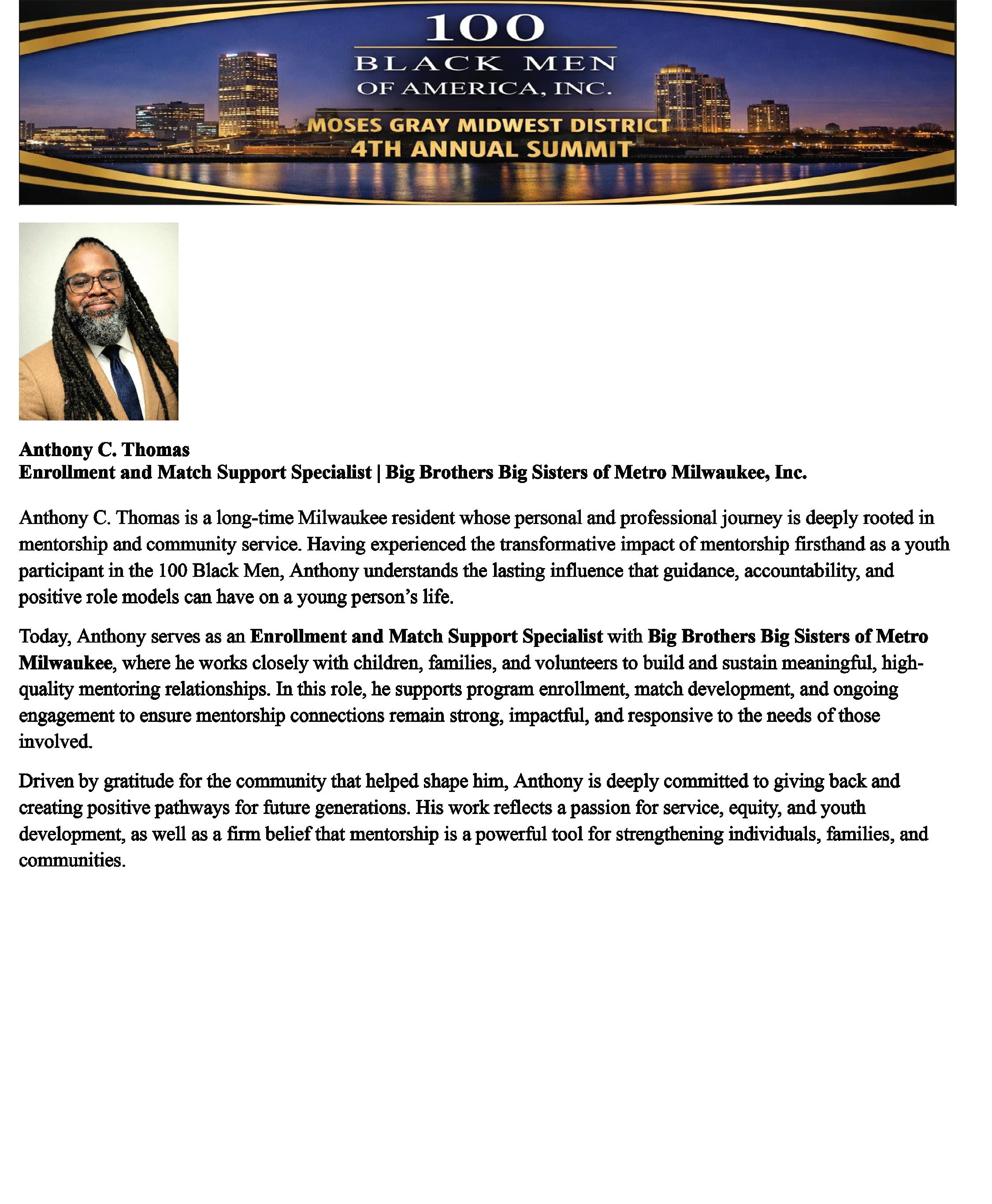 100
BLACK MEN
OF AMERICA, INC.
MOSES GRAY MIDWEST DISTRICT
4TH ANNUAL SUMMIT

Anthony C. Thomas
Enrollment and Match Support Specialist | Big Brothers Big Sisters of Metro Milwaukee, Inc.

Anthony C. Thomas is a long-time Milwaukee resident whose personal and professional journey is deeply rooted in mentorship and community service. Having experienced the transformative impact of mentorship firsthand as a youth participant in the 100 Black Men, Anthony understands the lasting influence that guidance, accountability, and positive role models can have on a young person's life.

Today, Anthony serves as an Enrollment and Match Support Specialist with Big Brothers Big Sisters of Metro Milwaukee, where he works closely with children, families, and volunteers to build and sustain meaningful, high-quality mentoring relationships. In this role, he supports program enrollment, match development, and ongoing engagement to ensure mentorship connections remain strong, impactful, and responsive to the needs of those involved.

Driven by gratitude for the community that helped shape him, Anthony is deeply committed to giving back and creating positive pathways for future generations. His work reflects a passion for service, equity, and youth development, as well as a firm belief that mentorship is a powerful tool for strengthening individuals, families, and communities.